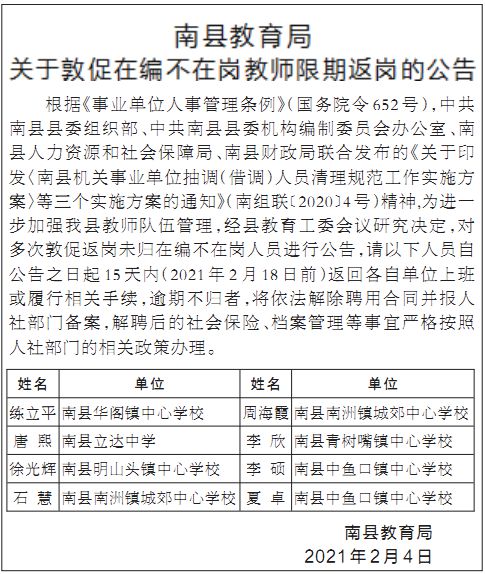 南县教育局
关于敦促在编不在岗教师限期返岗的公告

根据《事业单位人事管理条例》(国务院令652号),中共南县县委组织部、中共南县县委机构编制委员会办公室、南县人力资源和社会保障局、南县财政局联合发布的《关于印发〈南县机关事业单位抽调(借调)人员清理规范工作实施方案〉等三个实施方案的通知》(南组联〔2020〕4号)精神,为进一步加强我县教师队伍管理,经县教育工委会议研究决定,对多次敦促返岗未归在编不在岗人员进行公告,请以下人员自公告之日起15天内(2021年2月18日前)返回各自单位上班或履行相关手续,逾期不归者,将依法解除聘用合同并报人社部门备案,解聘后的社会保险、档案管理等事宜严格按照人社部门的相关政策办理。

| 姓名 | 单位 | 姓名 | 单位 |
|---|---|---|---|
| 练立平 | 南县华阁镇中心学校 | 周海霞 | 南县南洲镇城郊中心学校 |
| 唐 熙 | 南县立达中学 | 李 欣 | 南县青树嘴镇中心学校 |
| 徐光辉 | 南县明山头镇中心学校 | 李 硕 | 南县中鱼口镇中心学校 |
| 石 慧 | 南县南洲镇城郊中心学校 | 夏 卓 | 南县中鱼口镇中心学校 |

南县教育局
2021年2月4日